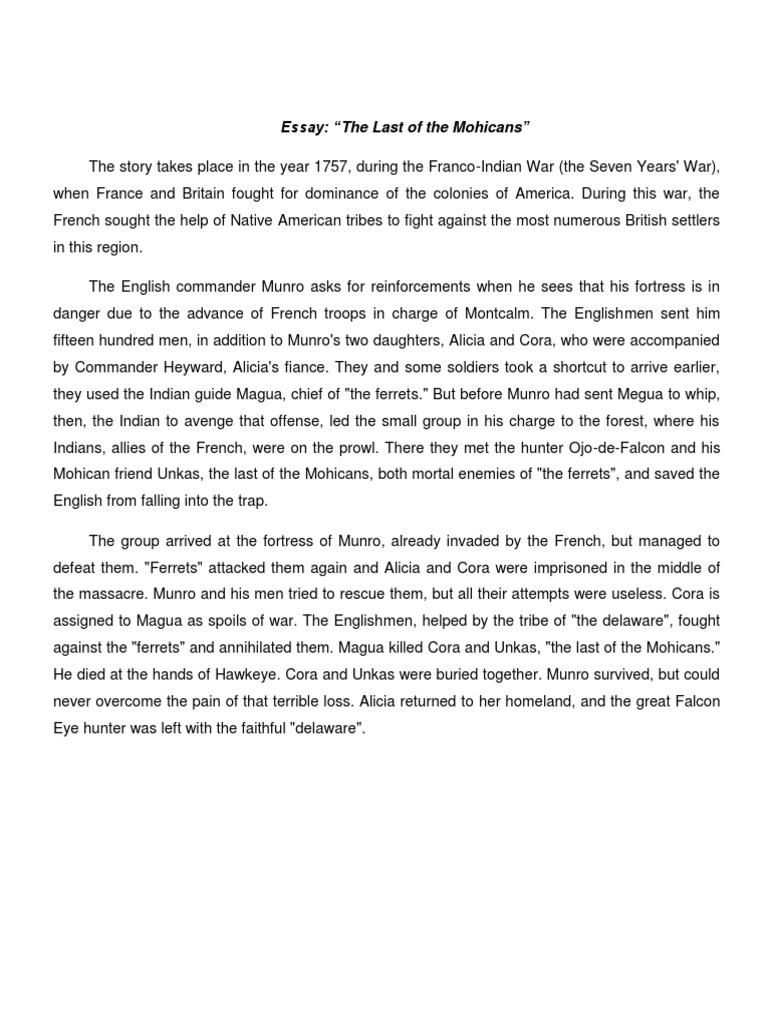 Essay: “The Last of the Mohicans”

The story takes place in the year 1757, during the Franco-Indian War (the Seven Years' War), when France and Britain fought for dominance of the colonies of America. During this war, the French sought the help of Native American tribes to fight against the most numerous British settlers in this region.

The English commander Munro asks for reinforcements when he sees that his fortress is in danger due to the advance of French troops in charge of Montcalm. The Englishmen sent him fifteen hundred men, in addition to Munro's two daughters, Alicia and Cora, who were accompanied by Commander Heyward, Alicia's fiance. They and some soldiers took a shortcut to arrive earlier, they used the Indian guide Magua, chief of "the ferrets." But before Munro had sent Megua to whip, then, the Indian to avenge that offense, led the small group in his charge to the forest, where his Indians, allies of the French, were on the prowl. There they met the hunter Ojo-de-Falcon and his Mohican friend Unkas, the last of the Mohicans, both mortal enemies of "the ferrets", and saved the English from falling into the trap.

The group arrived at the fortress of Munro, already invaded by the French, but managed to defeat them. "Ferrets" attacked them again and Alicia and Cora were imprisoned in the middle of the massacre. Munro and his men tried to rescue them, but all their attempts were useless. Cora is assigned to Magua as spoils of war. The Englishmen, helped by the tribe of "the delaware", fought against the "ferrets" and annihilated them. Magua killed Cora and Unkas, "the last of the Mohicans." He died at the hands of Hawkeye. Cora and Unkas were buried together. Munro survived, but could never overcome the pain of that terrible loss. Alicia returned to her homeland, and the great Falcon Eye hunter was left with the faithful "delaware".